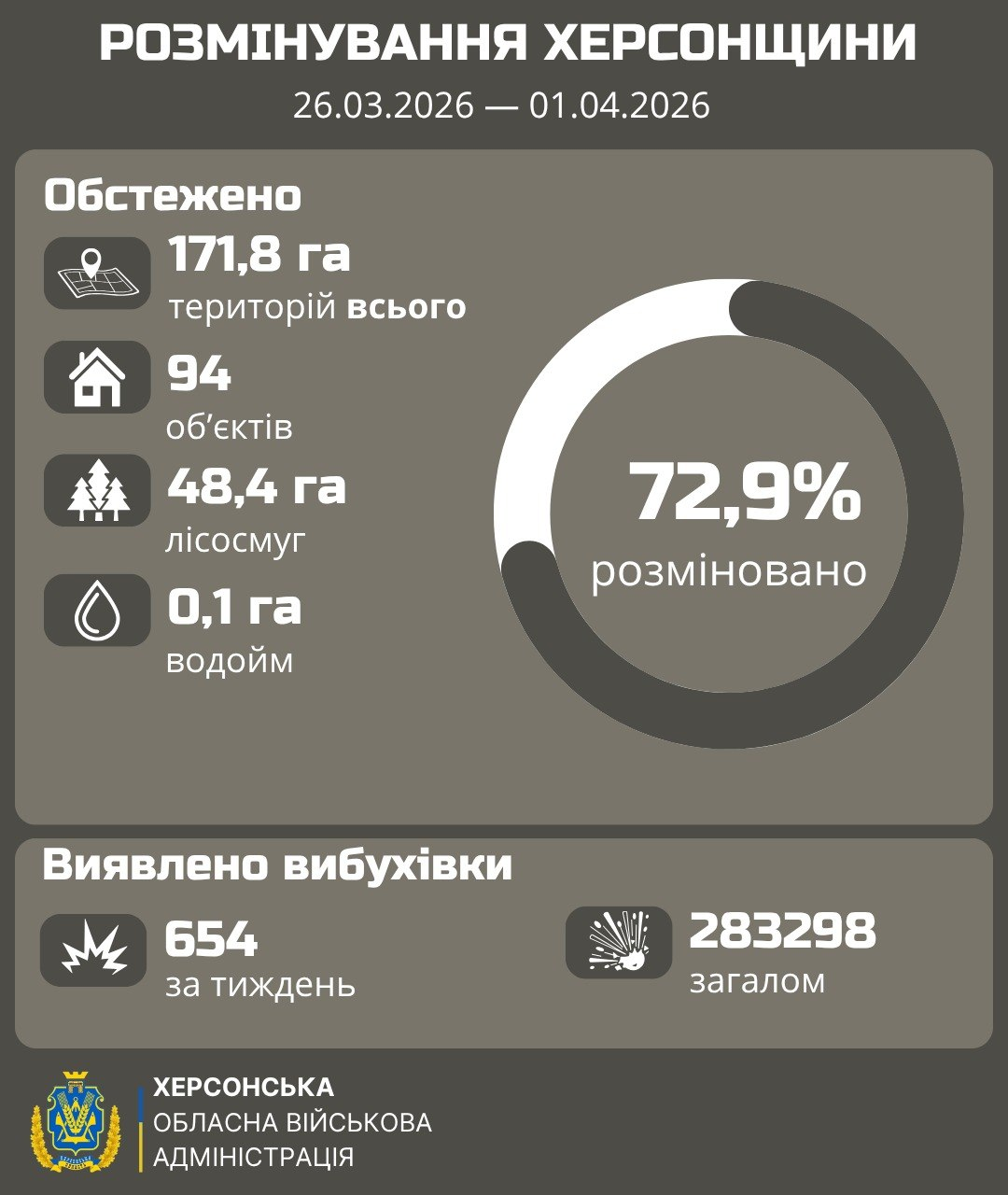 РОЗМІНУВАННЯ ХЕРСОНЩИНИ
26.03.2026 — 01.04.2026

Обстежено

171,8 га
територій всього

94
об'єктів

48,4 га
лісосмуг

0,1 га
водойм

72,9%
розміновано

Виявлено вибухівки

654
за тиждень

283298
загалом

ХЕРСОНСЬКА
ОБЛАСНА ВІЙСЬКОВА
АДМІНІСТРАЦІЯ